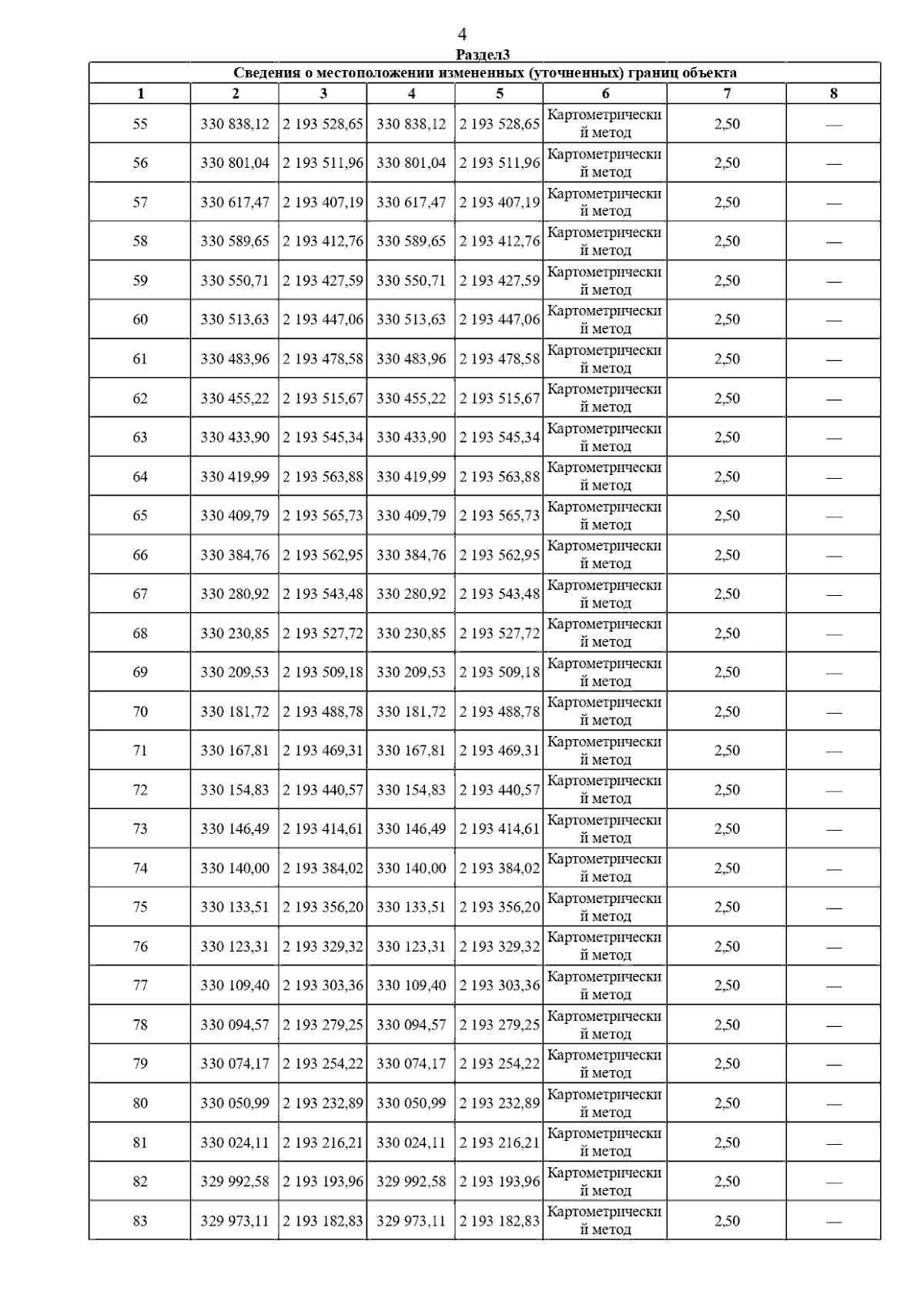 4

Раздел3

Сведения о местоположении измененных (уточненных) границ объекта

| 1 | 2 | 3 | 4 | 5 | 6 | 7 | 8 |
|---|---|---|---|---|---|---|---|
| 55 | 330 838,12 | 2 193 528,65 | 330 838,12 | 2 193 528,65 | Картометрический метод | 2,50 | — |
| 56 | 330 801,04 | 2 193 511,96 | 330 801,04 | 2 193 511,96 | Картометрический метод | 2,50 | — |
| 57 | 330 617,47 | 2 193 407,19 | 330 617,47 | 2 193 407,19 | Картометрический метод | 2,50 | — |
| 58 | 330 589,65 | 2 193 412,76 | 330 589,65 | 2 193 412,76 | Картометрический метод | 2,50 | — |
| 59 | 330 550,71 | 2 193 427,59 | 330 550,71 | 2 193 427,59 | Картометрический метод | 2,50 | — |
| 60 | 330 513,63 | 2 193 447,06 | 330 513,63 | 2 193 447,06 | Картометрический метод | 2,50 | — |
| 61 | 330 483,96 | 2 193 478,58 | 330 483,96 | 2 193 478,58 | Картометрический метод | 2,50 | — |
| 62 | 330 455,22 | 2 193 515,67 | 330 455,22 | 2 193 515,67 | Картометрический метод | 2,50 | — |
| 63 | 330 433,90 | 2 193 545,34 | 330 433,90 | 2 193 545,34 | Картометрический метод | 2,50 | — |
| 64 | 330 419,99 | 2 193 563,88 | 330 419,99 | 2 193 563,88 | Картометрический метод | 2,50 | — |
| 65 | 330 409,79 | 2 193 565,73 | 330 409,79 | 2 193 565,73 | Картометрический метод | 2,50 | — |
| 66 | 330 384,76 | 2 193 562,95 | 330 384,76 | 2 193 562,95 | Картометрический метод | 2,50 | — |
| 67 | 330 280,92 | 2 193 543,48 | 330 280,92 | 2 193 543,48 | Картометрический метод | 2,50 | — |
| 68 | 330 230,85 | 2 193 527,72 | 330 230,85 | 2 193 527,72 | Картометрический метод | 2,50 | — |
| 69 | 330 209,53 | 2 193 509,18 | 330 209,53 | 2 193 509,18 | Картометрический метод | 2,50 | — |
| 70 | 330 181,72 | 2 193 488,78 | 330 181,72 | 2 193 488,78 | Картометрический метод | 2,50 | — |
| 71 | 330 167,81 | 2 193 469,31 | 330 167,81 | 2 193 469,31 | Картометрический метод | 2,50 | — |
| 72 | 330 154,83 | 2 193 440,57 | 330 154,83 | 2 193 440,57 | Картометрический метод | 2,50 | — |
| 73 | 330 146,49 | 2 193 414,61 | 330 146,49 | 2 193 414,61 | Картометрический метод | 2,50 | — |
| 74 | 330 140,00 | 2 193 384,02 | 330 140,00 | 2 193 384,02 | Картометрический метод | 2,50 | — |
| 75 | 330 133,51 | 2 193 356,20 | 330 133,51 | 2 193 356,20 | Картометрический метод | 2,50 | — |
| 76 | 330 123,31 | 2 193 329,32 | 330 123,31 | 2 193 329,32 | Картометрический метод | 2,50 | — |
| 77 | 330 109,40 | 2 193 303,36 | 330 109,40 | 2 193 303,36 | Картометрический метод | 2,50 | — |
| 78 | 330 094,57 | 2 193 279,25 | 330 094,57 | 2 193 279,25 | Картометрический метод | 2,50 | — |
| 79 | 330 074,17 | 2 193 254,22 | 330 074,17 | 2 193 254,22 | Картометрический метод | 2,50 | — |
| 80 | 330 050,99 | 2 193 232,89 | 330 050,99 | 2 193 232,89 | Картометрический метод | 2,50 | — |
| 81 | 330 024,11 | 2 193 216,21 | 330 024,11 | 2 193 216,21 | Картометрический метод | 2,50 | — |
| 82 | 329 992,58 | 2 193 193,96 | 329 992,58 | 2 193 193,96 | Картометрический метод | 2,50 | — |
| 83 | 329 973,11 | 2 193 182,83 | 329 973,11 | 2 193 182,83 | Картометрический метод | 2,50 | — |